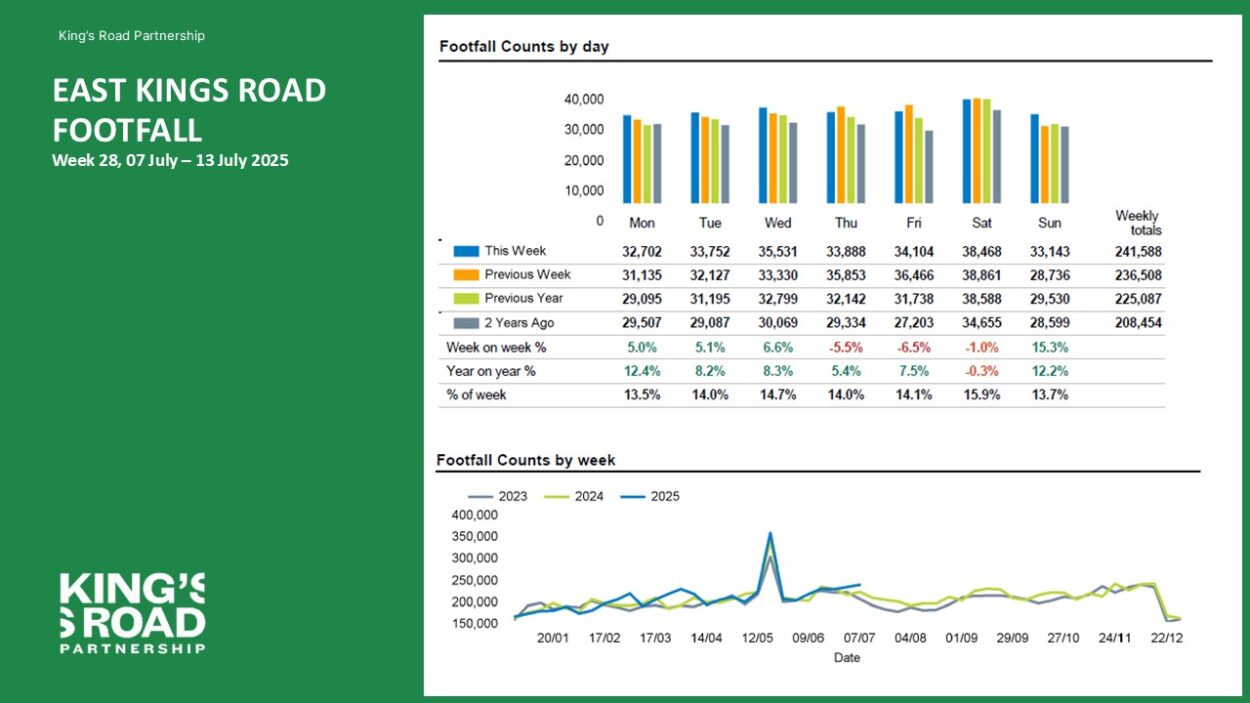 King's Road Partnership

EAST KINGS ROAD FOOTFALL
Week 28, 07 July – 13 July 2025

KING'S ROAD PARTNERSHIP

Footfall Counts by day

40,000
30,000
20,000
10,000
0

| | Mon | Tue | Wed | Thu | Fri | Sat | Sun | Weekly totals |
|---|---|---|---|---|---|---|---|---|
| This Week | 32,702 | 33,752 | 35,531 | 33,888 | 34,104 | 38,468 | 33,143 | 241,588 |
| Previous Week | 31,135 | 32,127 | 33,330 | 35,853 | 36,466 | 38,861 | 28,736 | 236,508 |
| Previous Year | 29,095 | 31,195 | 32,799 | 32,142 | 31,738 | 38,588 | 29,530 | 225,087 |
| 2 Years Ago | 29,507 | 29,087 | 30,069 | 29,334 | 27,203 | 34,655 | 28,599 | 208,454 |
| Week on week % | 5.0% | 5.1% | 6.6% | -5.5% | -6.5% | -1.0% | 15.3% | |
| Year on year % | 12.4% | 8.2% | 8.3% | 5.4% | 7.5% | -0.3% | 12.2% | |
| % of week | 13.5% | 14.0% | 14.7% | 14.0% | 14.1% | 15.9% | 13.7% | |

Footfall Counts by week

2023 2024 2025

400,000
350,000
300,000
250,000
200,000
150,000

20/01 17/02 17/03 14/04 12/05 09/06 07/07 04/08 01/09 29/09 27/10 24/11 22/12
Date